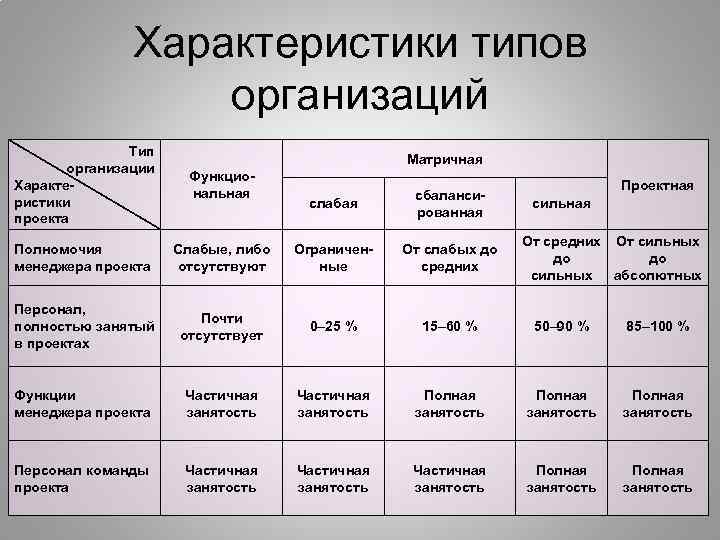 Характеристики типов организаций

| Тип организации / Характеристики проекта | Функциональная | Матричная: слабая | Матричная: сбалансированная | Матричная: сильная | Проектная |
|---|---|---|---|---|---|
| Полномочия менеджера проекта | Слабые, либо отсутствуют | Ограниченные | От слабых до средних | От средних до сильных | От сильных до абсолютных |
| Персонал, полностью занятый в проектах | Почти отсутствует | 0–25 % | 15–60 % | 50–90 % | 85–100 % |
| Функции менеджера проекта | Частичная занятость | Частичная занятость | Полная занятость | Полная занятость | Полная занятость |
| Персонал команды проекта | Частичная занятость | Частичная занятость | Частичная занятость | Полная занятость | Полная занятость |